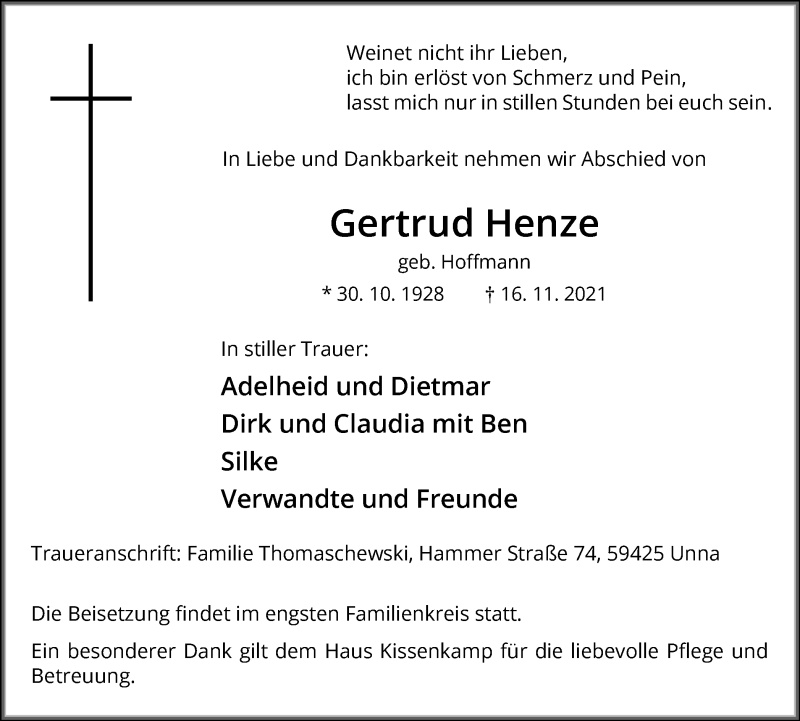 Weinet nicht ihr Lieben,
ich bin erlöst von Schmerz und Pein,
lasst mich nur in stillen Stunden bei euch sein.

In Liebe und Dankbarkeit nehmen wir Abschied von

Gertrud Henze

geb. Hoffmann

* 30. 10. 1928 † 16. 11. 2021

In stiller Trauer:

Adelheid und Dietmar
Dirk und Claudia mit Ben
Silke
Verwandte und Freunde

Traueranschrift: Familie Thomaschewski, Hammer Straße 74, 59425 Unna

Die Beisetzung findet im engsten Familienkreis statt.

Ein besonderer Dank gilt dem Haus Kissenkamp für die liebevolle Pflege und Betreuung.